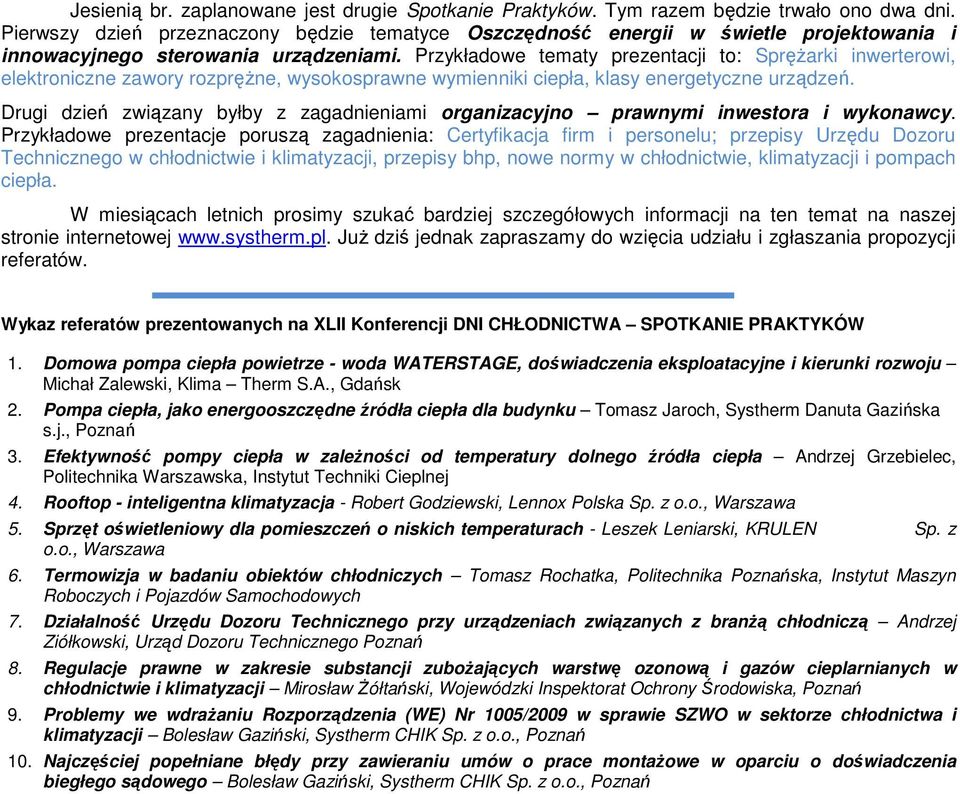 Jesienią br. zaplanowane jest drugie Spotkanie Praktyków. Tym razem będzie trwało ono dwa dni. Pierwszy dzień przeznaczony będzie tematyce Oszczędność energii w świetle projektowania i innowacyjnego sterowania urządzeniami. Przykładowe tematy prezentacji to: Sprężarki inwerterowi, elektroniczne zawory rozprężne, wysokosprawne wymienniki ciepła, klasy energetyczne urządzeń.

Drugi dzień związany byłby z zagadnieniami organizacyjno – prawnymi inwestora i wykonawcy. Przykładowe prezentacje poruszą zagadnienia: Certyfikacja firm i personelu; przepisy Urzędu Dozoru Technicznego w chłodnictwie i klimatyzacji, przepisy bhp, nowe normy w chłodnictwie, klimatyzacji i pompach ciepła.

W miesiącach letnich prosimy szukać bardziej szczegółowych informacji na ten temat na naszej stronie internetowej www.systherm.pl. Już dziś jednak zapraszamy do wzięcia udziału i zgłaszania propozycji referatów.

Wykaz referatów prezentowanych na XLII Konferencji DNI CHŁODNICTWA – SPOTKANIE PRAKTYKÓW

1. Domowa pompa ciepła powietrze - woda WATERSTAGE, doświadczenia eksploatacyjne i kierunki rozwoju – Michał Zalewski, Klima – Therm S.A., Gdańsk
2. Pompa ciepła, jako energooszczędne źródła ciepła dla budynku – Tomasz Jaroch, Systherm Danuta Gazińska s.j., Poznań
3. Efektywność pompy ciepła w zależności od temperatury dolnego źródła ciepła – Andrzej Grzebielec, Politechnika Warszawska, Instytut Techniki Cieplnej
4. Rooftop - inteligentna klimatyzacja - Robert Godziewski, Lennox Polska Sp. z o.o., Warszawa
5. Sprzęt oświetleniowy dla pomieszczeń o niskich temperaturach - Leszek Leniarski, KRULEN Sp. z o.o., Warszawa
6. Termowizja w badaniu obiektów chłodniczych – Tomasz Rochatka, Politechnika Poznańska, Instytut Maszyn Roboczych i Pojazdów Samochodowych
7. Działalność Urzędu Dozoru Technicznego przy urządzeniach związanych z branżą chłodniczą – Andrzej Ziółkowski, Urząd Dozoru Technicznego Poznań
8. Regulacje prawne w zakresie substancji zubożających warstwę ozonową i gazów cieplarnianych w chłodnictwie i klimatyzacji – Mirosław Żółtański, Wojewódzki Inspektorat Ochrony Środowiska, Poznań
9. Problemy we wdrażaniu Rozporządzenia (WE) Nr 1005/2009 w sprawie SZWO w sektorze chłodnictwa i klimatyzacji – Bolesław Gaziński, Systherm CHIK Sp. z o.o., Poznań
10. Najczęściej popełniane błędy przy zawieraniu umów o prace montażowe w oparciu o doświadczenia biegłego sądowego – Bolesław Gaziński, Systherm CHIK Sp. z o.o., Poznań